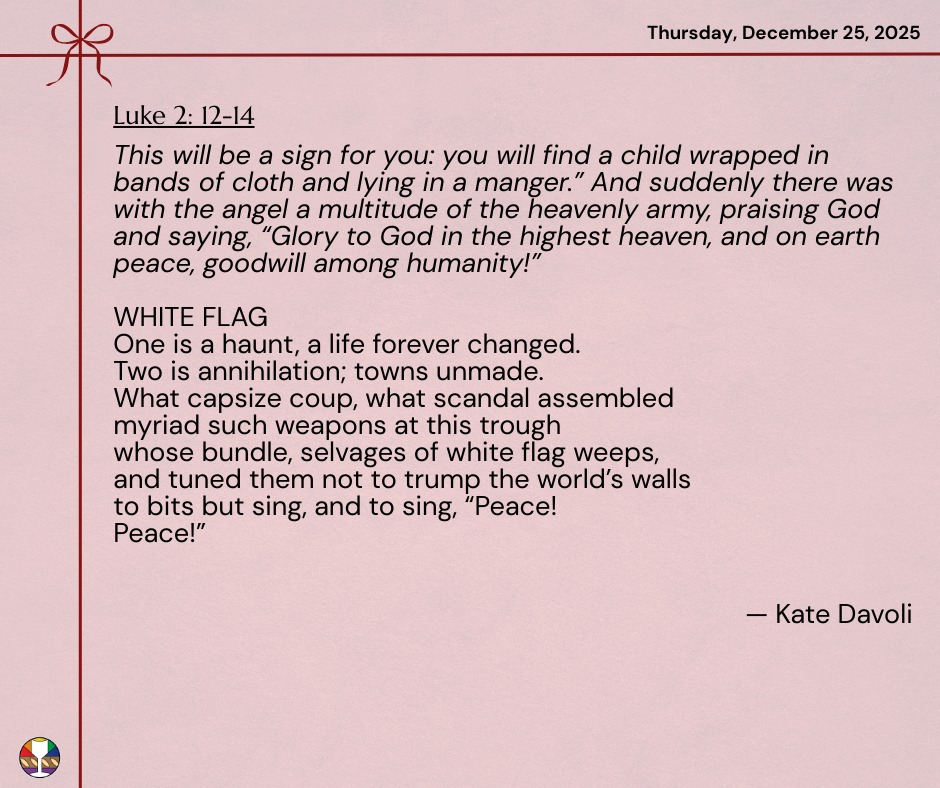 Thursday, December 25, 2025

Luke 2: 12-14

This will be a sign for you: you will find a child wrapped in bands of cloth and lying in a manger.” And suddenly there was with the angel a multitude of the heavenly army, praising God and saying, “Glory to God in the highest heaven, and on earth peace, goodwill among humanity!”

WHITE FLAG
One is a haunt, a life forever changed.
Two is annihilation; towns unmade.
What capsize coup, what scandal assembled
myriad such weapons at this trough
whose bundle, selvages of white flag weeps,
and tuned them not to trump the world’s walls
to bits but sing, and to sing, “Peace!
Peace!”

— Kate Davoli